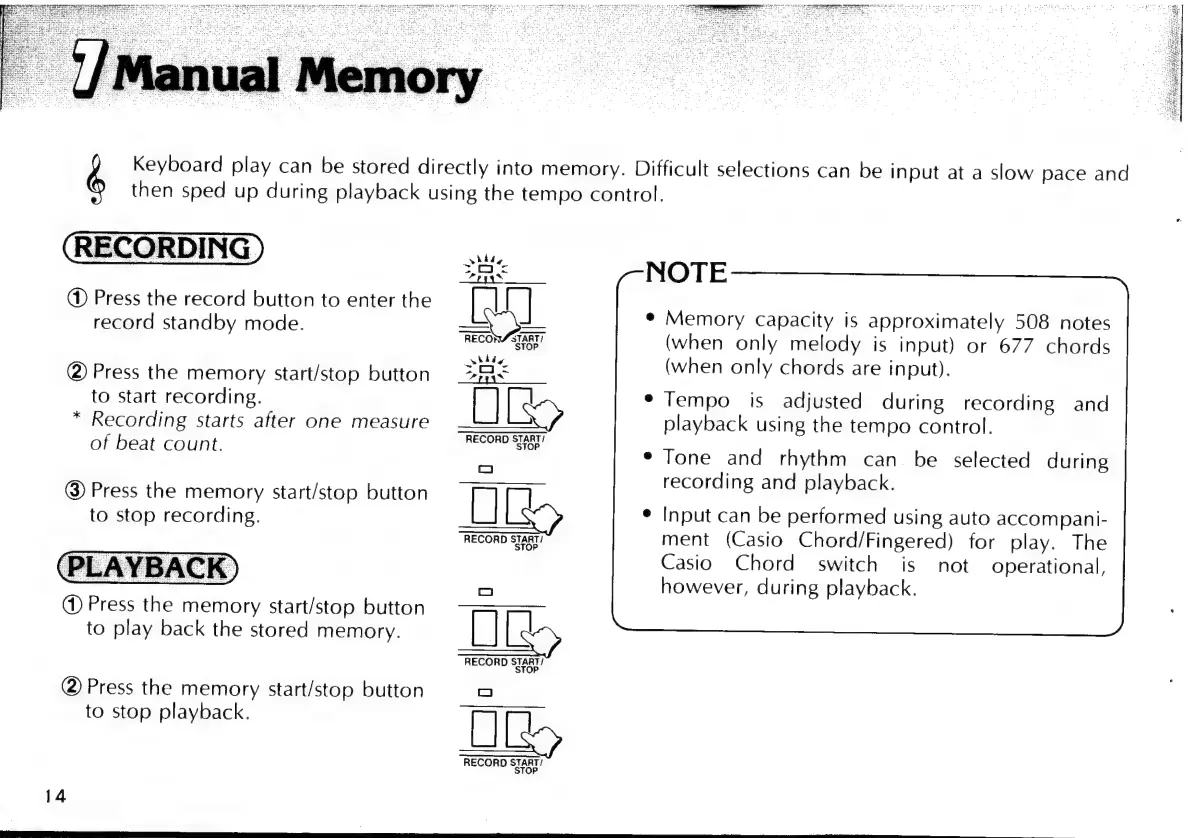 7 Manual Memory

Keyboard play can be stored directly into memory. Difficult selections can be input at a slow pace and then sped up during playback using the tempo control.

RECORDING

① Press the record button to enter the record standby mode.

RECORD START/STOP

② Press the memory start/stop button to start recording.
* Recording starts after one measure of beat count.

RECORD START/STOP

③ Press the memory start/stop button to stop recording.

RECORD START/STOP

PLAYBACK

① Press the memory start/stop button to play back the stored memory.

RECORD START/STOP

② Press the memory start/stop button to stop playback.

RECORD START/STOP

NOTE

• Memory capacity is approximately 508 notes (when only melody is input) or 677 chords (when only chords are input).
• Tempo is adjusted during recording and playback using the tempo control.
• Tone and rhythm can be selected during recording and playback.
• Input can be performed using auto accompaniment (Casio Chord/Fingered) for play. The Casio Chord switch is not operational, however, during playback.

14